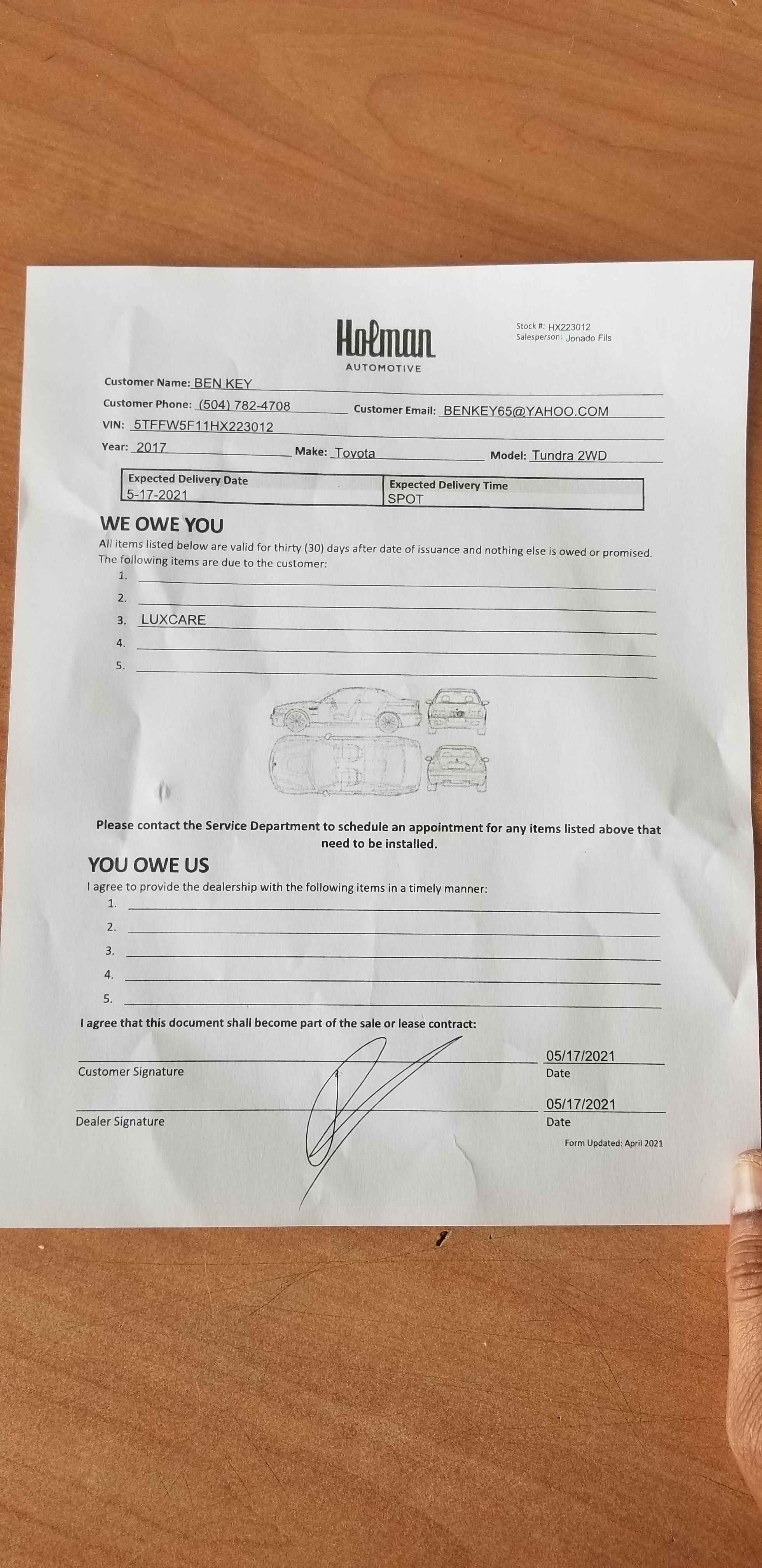 Holman
AUTOMOTIVE

Stock #: HX223012
Salesperson: Jonado Fils

Customer Name: BEN KEY
Customer Phone: (504) 782-4708 Customer Email: BENKEY65@YAHOO.COM
VIN: 5TFFW5F11HX223012
Year: 2017 Make: Toyota Model: Tundra 2WD

| Expected Delivery Date | Expected Delivery Time |
|---|---|
| 5-17-2021 | SPOT |

WE OWE YOU
All items listed below are valid for thirty (30) days after date of issuance and nothing else is owed or promised. The following items are due to the customer:
1.
2.
3. LUXCARE
4.
5.

Please contact the Service Department to schedule an appointment for any items listed above that need to be installed.

YOU OWE US
I agree to provide the dealership with the following items in a timely manner:
1.
2.
3.
4.
5.

I agree that this document shall become part of the sale or lease contract:

Customer Signature 05/17/2021 Date

Dealer Signature 05/17/2021 Date

Form Updated: April 2021